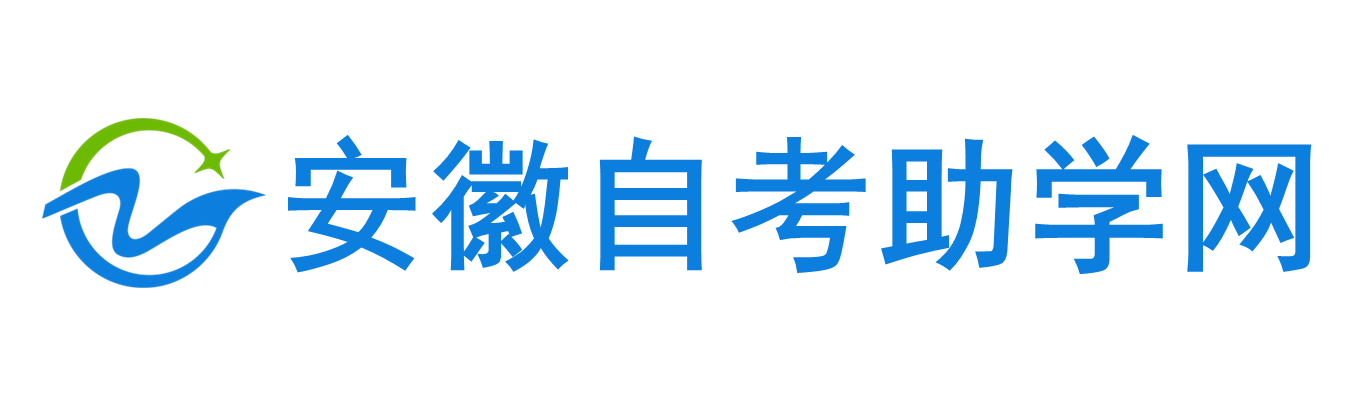 安徽自考助学网